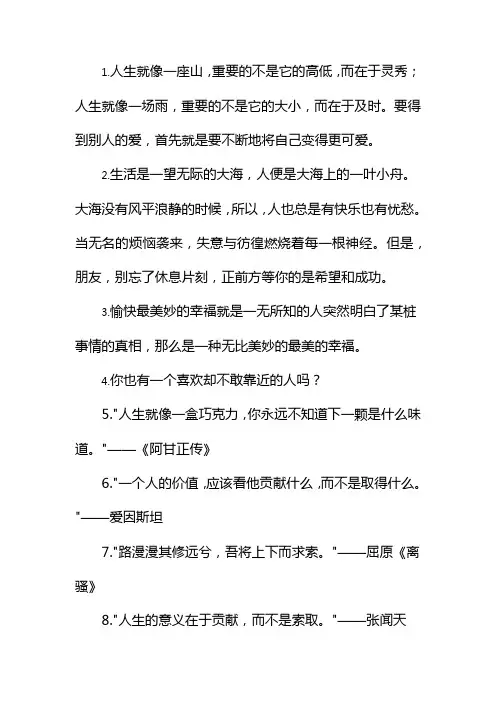 1.人生就像一座山，重要的不是它的高低，而在于灵秀；人生就像一场雨，重要的不是它的大小，而在于及时。要得到别人的爱，首先就是要不断地将自己变得更可爱。

2.生活是一望无际的大海，人便是大海上的一叶小舟。大海没有风平浪静的时候，所以，人也总是有快乐也有忧愁。当无名的烦恼袭来，失意与彷徨燃烧着每一根神经。但是，朋友，别忘了休息片刻，正前方等你的是希望和成功。

3.愉快最美妙的幸福就是一无所知的人突然明白了某桩事情的真相，那么是一种无比美妙的最美的幸福。

4.你也有一个喜欢却不敢靠近的人吗？

5."人生就像一盒巧克力，你永远不知道下一颗是什么味道。"——《阿甘正传》

6."一个人的价值，应该看他贡献什么，而不是取得什么。"——爱因斯坦

7."路漫漫其修远兮，吾将上下而求索。"——屈原《离骚》

8."人生的意义在于贡献，而不是索取。"——张闻天